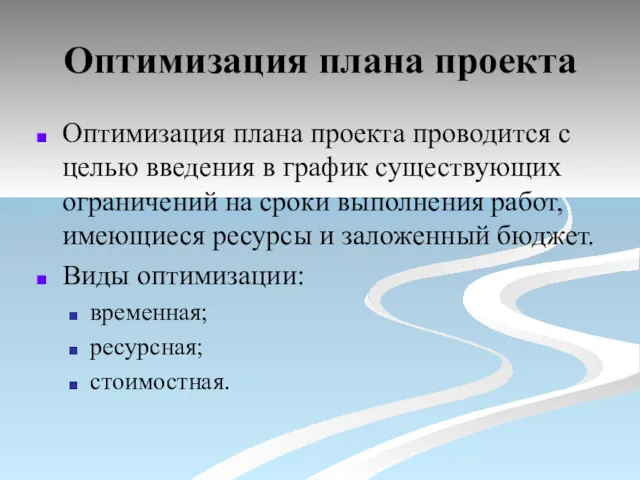 Оптимизация плана проекта

Оптимизация плана проекта проводится с целью введения в график существующих ограничений на сроки выполнения работ, имеющиеся ресурсы и заложенный бюджет.

Виды оптимизации:

временная;

ресурсная;

стоимостная.